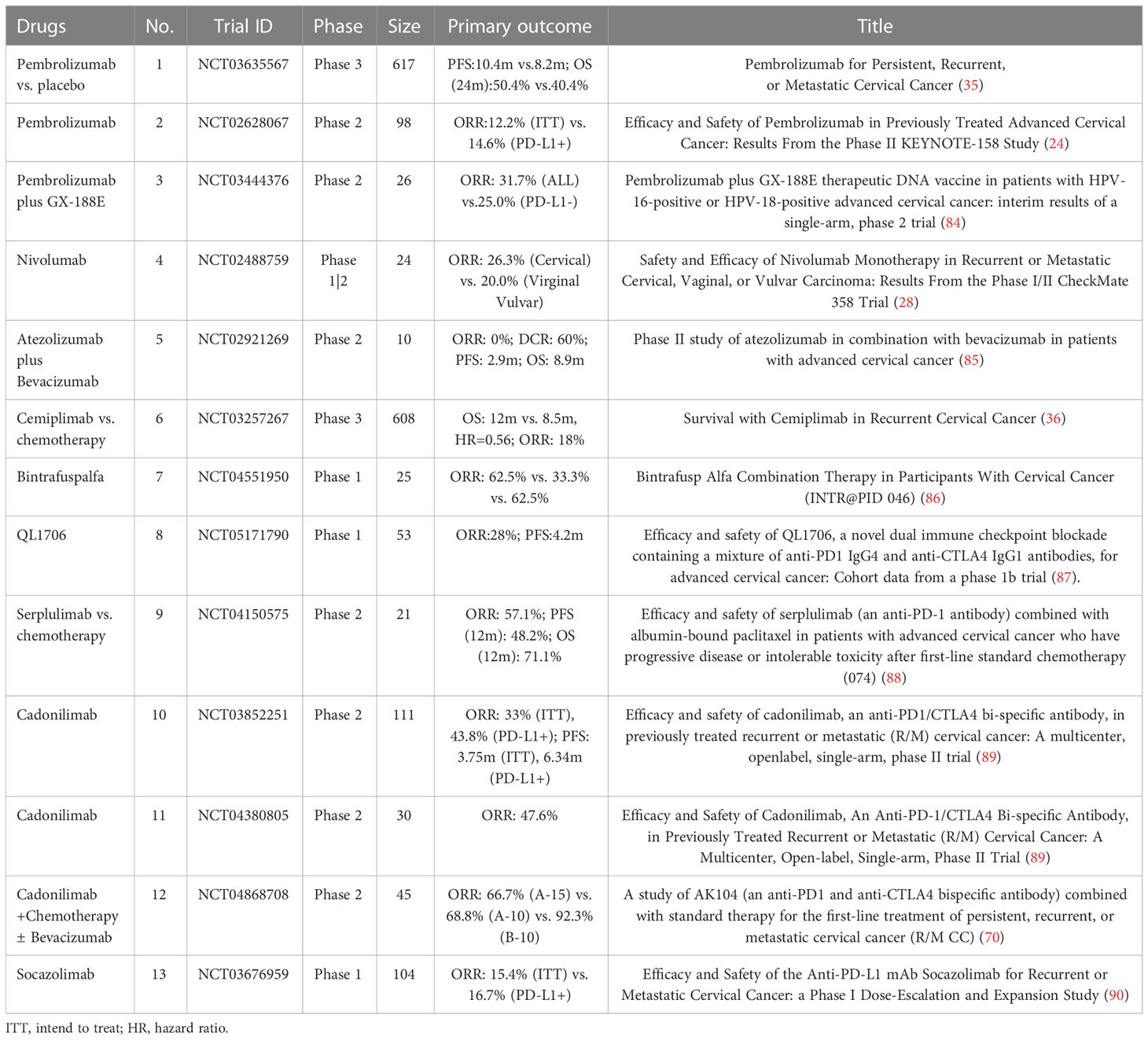 | Drugs | No. | Trial ID | Phase | Size | Primary outcome | Title |
|---|---|---|---|---|---|---|
| Pembrolizumab vs. placebo | 1 | NCT03635567 | Phase 3 | 617 | PFS:10.4m vs.8.2m; OS (24m):50.4% vs.40.4% | Pembrolizumab for Persistent, Recurrent, or Metastatic Cervical Cancer (35) |
| Pembrolizumab | 2 | NCT02628067 | Phase 2 | 98 | ORR:12.2% (ITT) vs. 14.6% (PD-L1+) | Efficacy and Safety of Pembrolizumab in Previously Treated Advanced Cervical Cancer: Results From the Phase II KEYNOTE-158 Study (24) |
| Pembrolizumab plus GX-188E | 3 | NCT03444376 | Phase 2 | 26 | ORR: 31.7% (ALL) vs.25.0% (PD-L1-) | Pembrolizumab plus GX-188E therapeutic DNA vaccine in patients with HPV-16-positive or HPV-18-positive advanced cervical cancer: interim results of a single-arm, phase 2 trial (84) |
| Nivolumab | 4 | NCT02488759 | Phase 1\|2 | 24 | ORR: 26.3% (Cervical) vs. 20.0% (Virginal Vulvar) | Safety and Efficacy of Nivolumab Monotherapy in Recurrent or Metastatic Cervical, Vaginal, or Vulvar Carcinoma: Results From the Phase I/II CheckMate 358 Trial (28) |
| Atezolizumab plus Bevacizumab | 5 | NCT02921269 | Phase 2 | 10 | ORR: 0%; DCR: 60%; PFS: 2.9m; OS: 8.9m | Phase II study of atezolizumab in combination with bevacizumab in patients with advanced cervical cancer (85) |
| Cemiplimab vs. chemotherapy | 6 | NCT03257267 | Phase 3 | 608 | OS: 12m vs. 8.5m, HR=0.56; ORR: 18% | Survival with Cemiplimab in Recurrent Cervical Cancer (36) |
| Bintrafuspalfa | 7 | NCT04551950 | Phase 1 | 25 | ORR: 62.5% vs. 33.3% vs. 62.5% | Bintrafusp Alfa Combination Therapy in Participants With Cervical Cancer (INTR@PID 046) (86) |
| QL1706 | 8 | NCT05171790 | Phase 1 | 53 | ORR:28%; PFS:4.2m | Efficacy and safety of QL1706, a novel dual immune checkpoint blockade containing a mixture of anti-PD1 IgG4 and anti-CTLA4 IgG1 antibodies, for advanced cervical cancer: Cohort data from a phase 1b trial (87). |
| Serplulimab vs. chemotherapy | 9 | NCT04150575 | Phase 2 | 21 | ORR: 57.1%; PFS (12m): 48.2%; OS (12m): 71.1% | Efficacy and safety of serplulimab (an anti-PD-1 antibody) combined with albumin-bound paclitaxel in patients with advanced cervical cancer who have progressive disease or intolerable toxicity after first-line standard chemotherapy (074) (88) |
| Cadonilimab | 10 | NCT03852251 | Phase 2 | 111 | ORR: 33% (ITT), 43.8% (PD-L1+); PFS: 3.75m (ITT), 6.34m (PD-L1+) | Efficacy and safety of cadonilimab, an anti-PD1/CTLA4 bi-specific antibody, in previously treated recurrent or metastatic (R/M) cervical cancer: A multicenter, openlabel, single-arm, phase II trial (89) |
| Cadonilimab | 11 | NCT04380805 | Phase 2 | 30 | ORR: 47.6% | Efficacy and Safety of Cadonilimab, An Anti-PD-1/CTLA4 Bi-specific Antibody, in Previously Treated Recurrent or Metastatic (R/M) Cervical Cancer: A Multicenter, Open-label, Single-arm, Phase II Trial (89) |
| Cadonilimab +Chemotherapy ± Bevacizumab | 12 | NCT04868708 | Phase 2 | 45 | ORR: 66.7% (A-15) vs. 68.8% (A-10) vs. 92.3% (B-10) | A study of AK104 (an anti-PD1 and anti-CTLA4 bispecific antibody) combined with standard therapy for the first-line treatment of persistent, recurrent, or metastatic cervical cancer (R/M CC) (70) |
| Socazolimab | 13 | NCT03676959 | Phase 1 | 104 | ORR: 15.4% (ITT) vs. 16.7% (PD-L1+) | Efficacy and Safety of the Anti-PD-L1 mAb Socazolimab for Recurrent or Metastatic Cervical Cancer: a Phase I Dose-Escalation and Expansion Study (90) |

ITT, intend to treat; HR, hazard ratio.